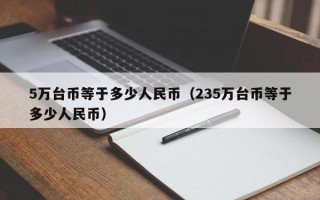 5万台币等于多少人民币（235万台币等于多少人民币）